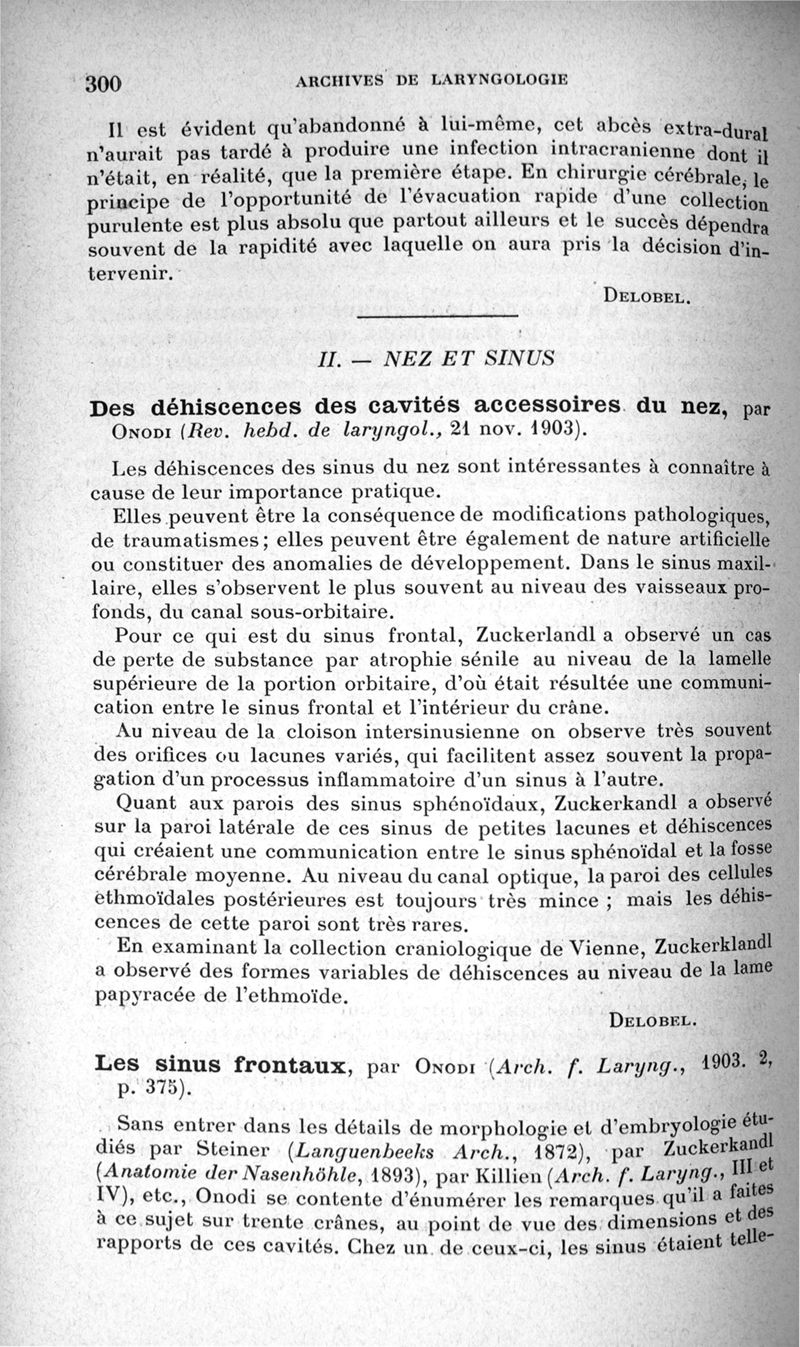 300 ARCHIVES DE LARYNGOLOGIE

Il est évident qu'abandonné à lui-même, cet abcès extra-dural n'aurait pas tardé à produire une infection intracranienne dont il n'était, en réalité, que la première étape. En chirurgie cérébrale, le principe de l'opportunité de l'évacuation rapide d'une collection purulente est plus absolu que partout ailleurs et le succès dépendra souvent de la rapidité avec laquelle on aura pris la décision d'intervenir.

DELOBEL.

II. — NEZ ET SINUS

Des déhiscences des cavités accessoires du nez, par ONODI (Rev. hebd. de laryngol., 21 nov. 1903).

Les déhiscences des sinus du nez sont intéressantes à connaître à cause de leur importance pratique.

Elles peuvent être la conséquence de modifications pathologiques, de traumatismes; elles peuvent être également de nature artificielle ou constituer des anomalies de développement. Dans le sinus maxillaire, elles s'observent le plus souvent au niveau des vaisseaux profonds, du canal sous-orbitaire.

Pour ce qui est du sinus frontal, Zuckerlandl a observé un cas de perte de substance par atrophie sénile au niveau de la lamelle supérieure de la portion orbitaire, d'où était résultée une communication entre le sinus frontal et l'intérieur du crâne.

Au niveau de la cloison intersinusienne on observe très souvent des orifices ou lacunes variés, qui facilitent assez souvent la propagation d'un processus inflammatoire d'un sinus à l'autre.

Quant aux parois des sinus sphénoïdaux, Zuckerkandl a observé sur la paroi latérale de ces sinus de petites lacunes et déhiscences qui créaient une communication entre le sinus sphénoïdal et la fosse cérébrale moyenne. Au niveau du canal optique, la paroi des cellules ethmoïdales postérieures est toujours très mince ; mais les déhiscences de cette paroi sont très rares.

En examinant la collection craniologique de Vienne, Zuckerklandl a observé des formes variables de déhiscences au niveau de la lame papyracée de l'ethmoïde.

DELOBEL.

Les sinus frontaux, par ONODI (Arch. f. Laryng., 1903. 2, p. 375).

Sans entrer dans les détails de morphologie et d'embryologie étudiés par Steiner (Languenbeeks Arch., 1872), par Zuckerkandl (Anatomie der Nasenhöhle, 1893), par Killien (Arch. f. Laryng., III et IV), etc., Onodi se contente d'énumérer les remarques qu'il a faites à ce sujet sur trente crânes, au point de vue des dimensions et des rapports de ces cavités. Chez un de ceux-ci, les sinus étaient telle-